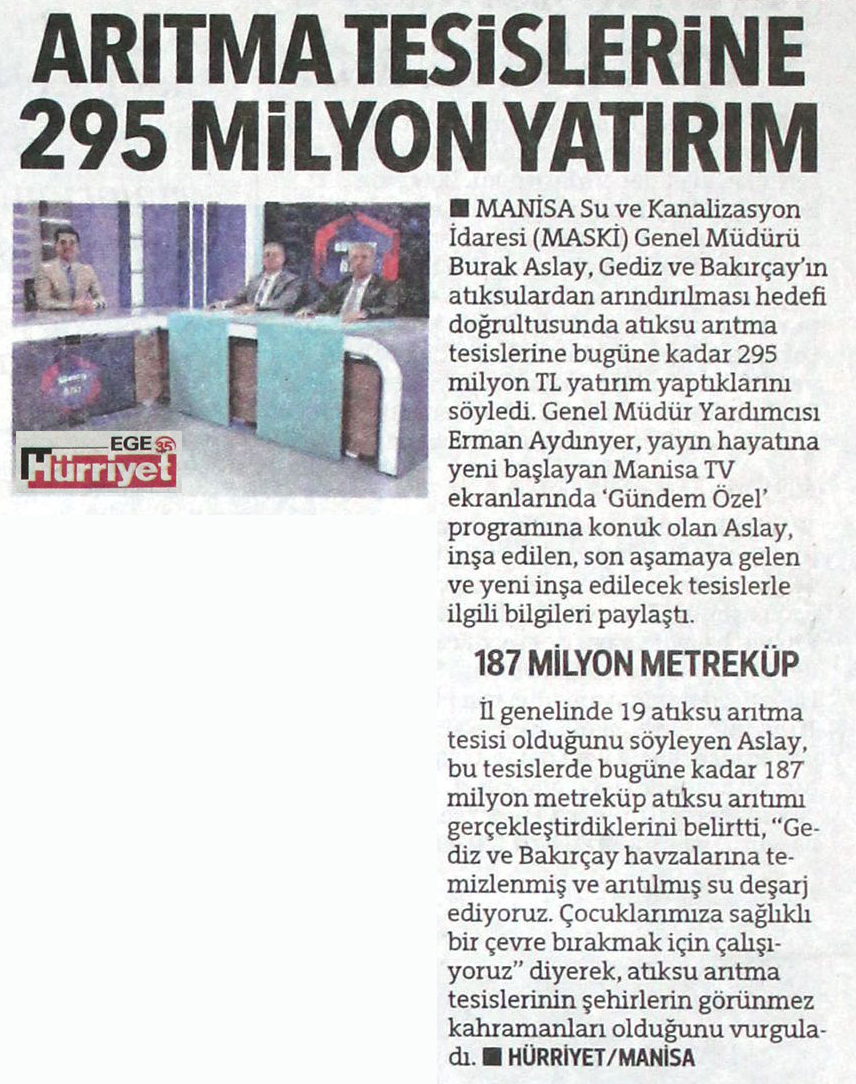 ARITMA TESİSLERİNE 295 MİLYON YATIRIM

EGE 35 Hürriyet

■ MANİSA Su ve Kanalizasyon İdaresi (MASKİ) Genel Müdürü Burak Aslay, Gediz ve Bakırçay'ın atıksulardan arındırılması hedefi doğrultusunda atıksu arıtma tesislerine bugüne kadar 295 milyon TL yatırım yaptıklarını söyledi. Genel Müdür Yardımcısı Erman Aydınyer, yayın hayatına yeni başlayan Manisa TV ekranlarında 'Gündem Özel' programına konuk olan Aslay, inşa edilen, son aşamaya gelen ve yeni inşa edilecek tesislerle ilgili bilgileri paylaştı.

187 MİLYON METREKÜP

İl genelinde 19 atıksu arıtma tesisi olduğunu söyleyen Aslay, bu tesislerde bugüne kadar 187 milyon metreküp atıksu arıtımı gerçekleştirdiklerini belirtti, "Gediz ve Bakırçay havzalarına temizlenmiş ve arıtılmış su deşarj ediyoruz. Çocuklarımıza sağlıklı bir çevre bırakmak için çalışıyoruz" diyerek, atıksu arıtma tesislerinin şehirlerin görünmez kahramanları olduğunu vurguladı. ■ HÜRRİYET/MANİSA